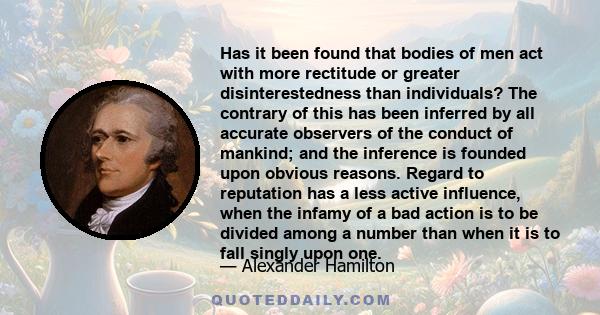 Has it been found that bodies of men act with more rectitude or greater disinterestedness than individuals? The contrary of this has been inferred by all accurate observers of the conduct of mankind; and the inference is founded upon obvious reasons. Regard to reputation has a less active influence, when the infamy of a bad action is to be divided among a number than when it is to fall singly upon one.

— Alexander Hamilton

QUOTEDDAILY.COM